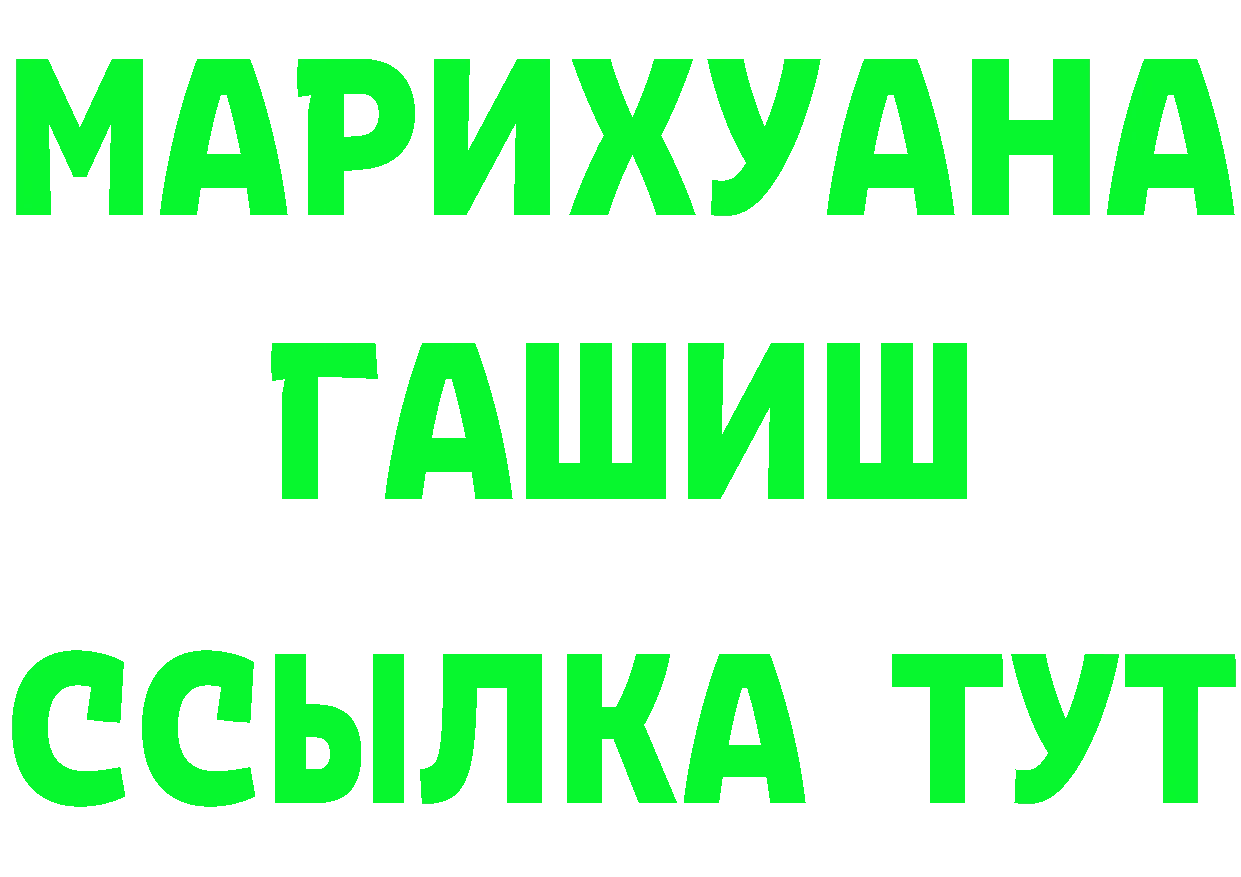 МАРИХУАНА
ГАШИШ
ССЫЛКА ТУТ